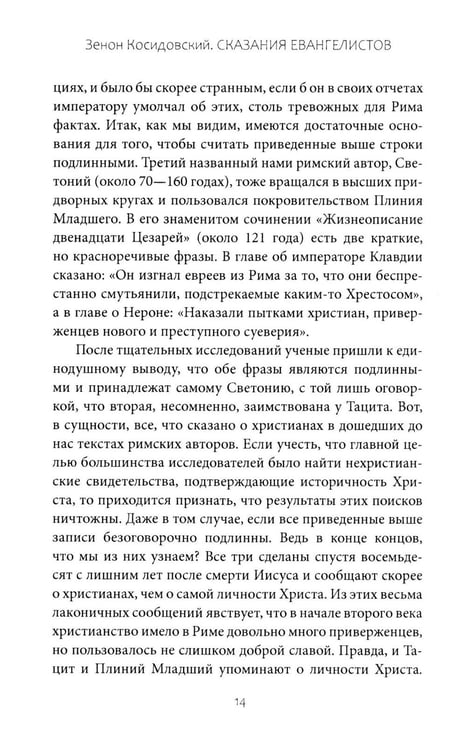 Зенон Косидовский. СКАЗАНИЯ ЕВАНГЕЛИСТОВ

циях, и было бы скорее странным, если б он в своих отчетах императору умолчал об этих, столь тревожных для Рима фактах. Итак, как мы видим, имеются достаточные основания для того, чтобы считать приведенные выше строки подлинными. Третий названный нами римский автор, Светоний (около 70—160 годах), тоже вращался в высших придворных кругах и пользовался покровительством Плиния Младшего. В его знаменитом сочинении «Жизнеописание двенадцати Цезарей» (около 121 года) есть две краткие, но красноречивые фразы. В главе об императоре Клавдии сказано: «Он изгнал евреев из Рима за то, что они беспрестанно смутьянили, подстрекаемые каким-то Хрестосом», а в главе о Нероне: «Наказали пытками христиан, приверженцев нового и преступного суеверия».

После тщательных исследований ученые пришли к единодушному выводу, что обе фразы являются подлинными и принадлежат самому Светонию, с той лишь оговоркой, что вторая, несомненно, заимствована у Тацита. Вот, в сущности, все, что сказано о христианах в дошедших до нас текстах римских авторов. Если учесть, что главной целью большинства исследователей было найти нехристианские свидетельства, подтверждающие историчность Христа, то приходится признать, что результаты этих поисков ничтожны. Даже в том случае, если все приведенные выше записи безоговорочно подлинны. Ведь в конце концов, что мы из них узнаем? Все три сделаны спустя восемьдесят с лишним лет после смерти Иисуса и сообщают скорее о христианах, чем о самой личности Христа. Из этих весьма лаконичных сообщений явствует, что в начале второго века христианство имело в Риме довольно много приверженцев, но пользовалось не слишком доброй славой. Правда, и Тацит и Плиний Младший упоминают о личности Христа.

14